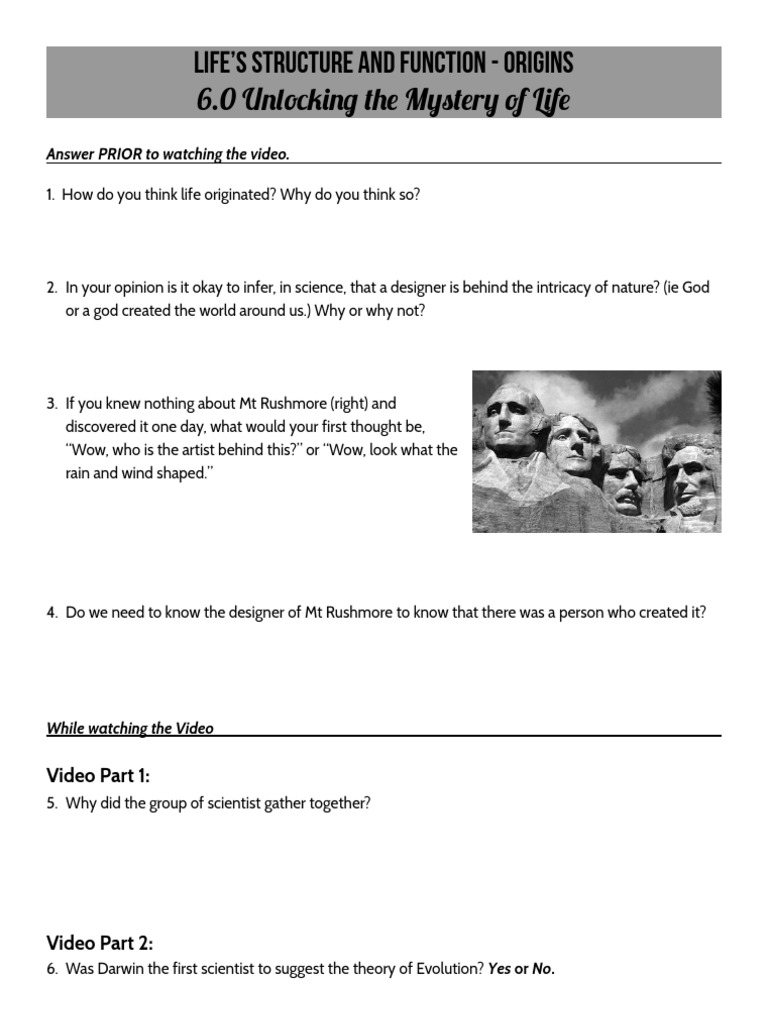 LIFE'S STRUCTURE AND FUNCTION - ORIGINS
6.0 Unlocking the Mystery of Life

Answer PRIOR to watching the video.

1. How do you think life originated? Why do you think so?

2. In your opinion is it okay to infer, in science, that a designer is behind the intricacy of nature? (ie God or a god created the world around us.) Why or why not?

3. If you knew nothing about Mt Rushmore (right) and discovered it one day, what would your first thought be, "Wow, who is the artist behind this?" or "Wow, look what the rain and wind shaped."

4. Do we need to know the designer of Mt Rushmore to know that there was a person who created it?

While watching the Video

Video Part 1:
5. Why did the group of scientist gather together?

Video Part 2:
6. Was Darwin the first scientist to suggest the theory of Evolution? Yes or No.